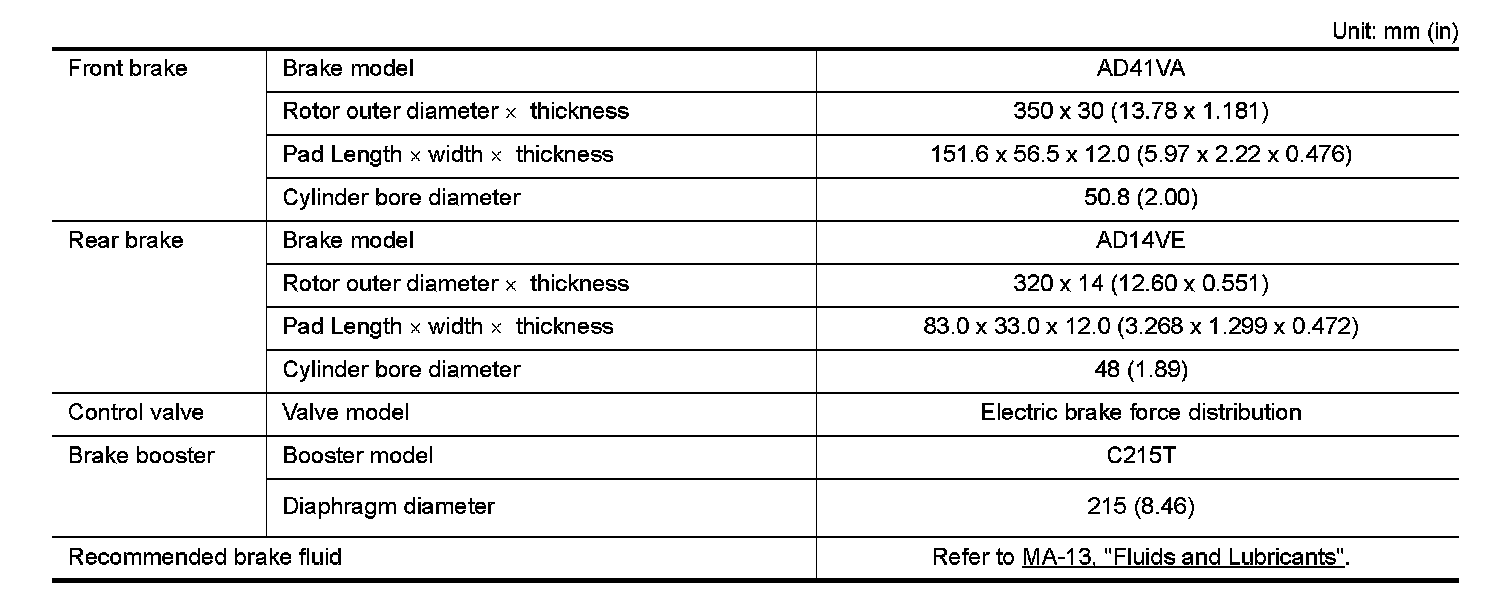 Unit: mm (in)

| Front brake | Brake model | AD41VA |
|---|---|---|
| | Rotor outer diameter × thickness | 350 x 30 (13.78 x 1.181) |
| | Pad Length × width × thickness | 151.6 x 56.5 x 12.0 (5.97 x 2.22 x 0.476) |
| | Cylinder bore diameter | 50.8 (2.00) |
| Rear brake | Brake model | AD14VE |
| | Rotor outer diameter × thickness | 320 x 14 (12.60 x 0.551) |
| | Pad Length × width × thickness | 83.0 x 33.0 x 12.0 (3.268 x 1.299 x 0.472) |
| | Cylinder bore diameter | 48 (1.89) |
| Control valve | Valve model | Electric brake force distribution |
| Brake booster | Booster model | C215T |
| | Diaphragm diameter | 215 (8.46) |
| Recommended brake fluid | | Refer to MA-13, "Fluids and Lubricants". |